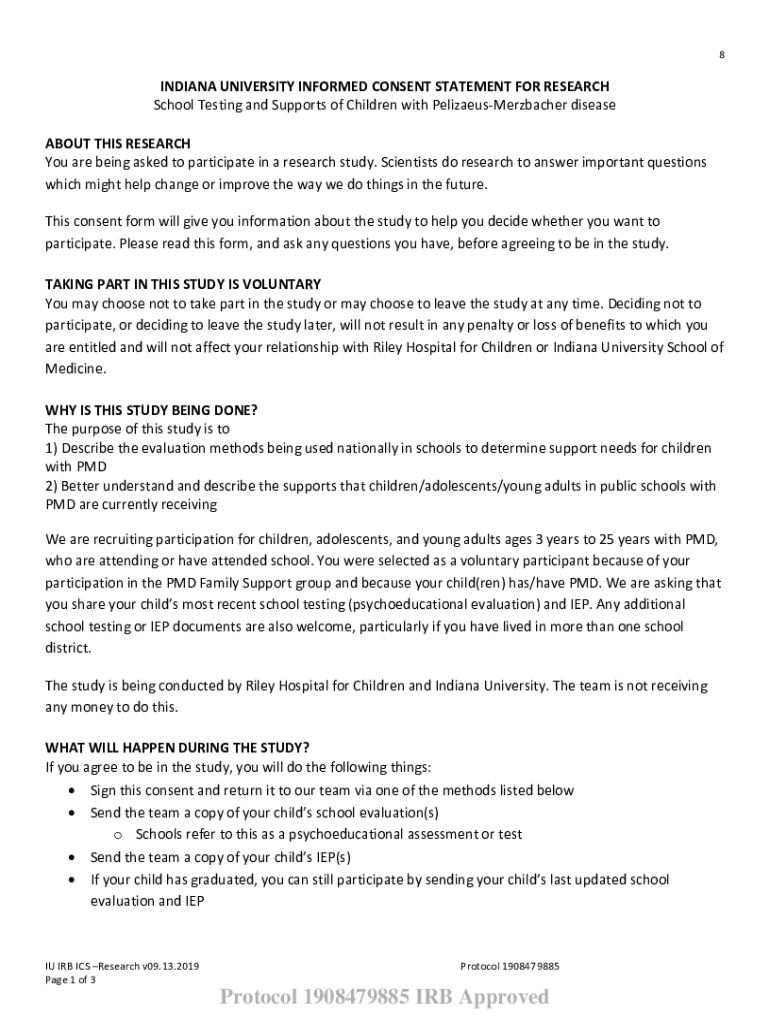 8

INDIANA UNIVERSITY INFORMED CONSENT STATEMENT FOR RESEARCH
School Testing and Supports of Children with Pelizaeus-Merzbacher disease

ABOUT THIS RESEARCH
You are being asked to participate in a research study. Scientists do research to answer important questions which might help change or improve the way we do things in the future.

This consent form will give you information about the study to help you decide whether you want to participate. Please read this form, and ask any questions you have, before agreeing to be in the study.

TAKING PART IN THIS STUDY IS VOLUNTARY
You may choose not to take part in the study or may choose to leave the study at any time. Deciding not to participate, or deciding to leave the study later, will not result in any penalty or loss of benefits to which you are entitled and will not affect your relationship with Riley Hospital for Children or Indiana University School of Medicine.

WHY IS THIS STUDY BEING DONE?
The purpose of this study is to
1) Describe the evaluation methods being used nationally in schools to determine support needs for children with PMD
2) Better understand and describe the supports that children/adolescents/young adults in public schools with PMD are currently receiving

We are recruiting participation for children, adolescents, and young adults ages 3 years to 25 years with PMD, who are attending or have attended school. You were selected as a voluntary participant because of your participation in the PMD Family Support group and because your child(ren) has/have PMD. We are asking that you share your child's most recent school testing (psychoeducational evaluation) and IEP. Any additional school testing or IEP documents are also welcome, particularly if you have lived in more than one school district.

The study is being conducted by Riley Hospital for Children and Indiana University. The team is not receiving any money to do this.

WHAT WILL HAPPEN DURING THE STUDY?
If you agree to be in the study, you will do the following things:
• Sign this consent and return it to our team via one of the methods listed below
• Send the team a copy of your child's school evaluation(s)
  o Schools refer to this as a psychoeducational assessment or test
• Send the team a copy of your child's IEP(s)
• If your child has graduated, you can still participate by sending your child's last updated school evaluation and IEP

IU IRB ICS –Research v09.13.2019
Page 1 of 3

Protocol 1908479885

Protocol 1908479885 IRB Approved